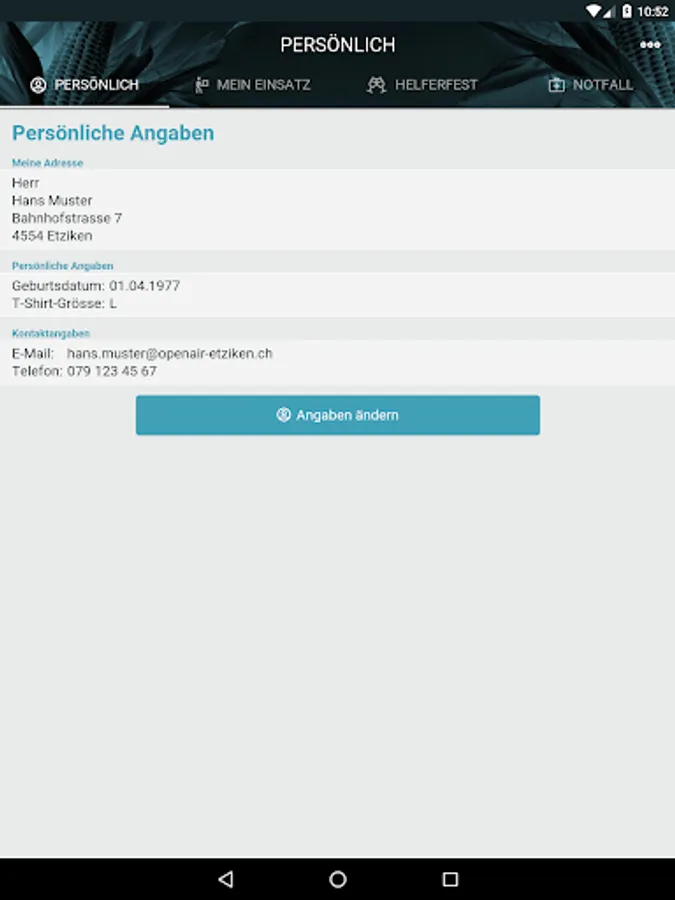 10:52

PERSÖNLICH

PERSÖNLICH MEIN EINSATZ HELFERFEST NOTFALL

Persönliche Angaben

Meine Adresse

Herr
Hans Muster
Bahnhofstrasse 7
4554 Etziken

Persönliche Angaben

Geburtsdatum: 01.04.1977
T-Shirt-Grösse: L

Kontaktangaben

E-Mail: hans.muster@openair-etziken.ch
Telefon: 079 123 45 67

Angaben ändern